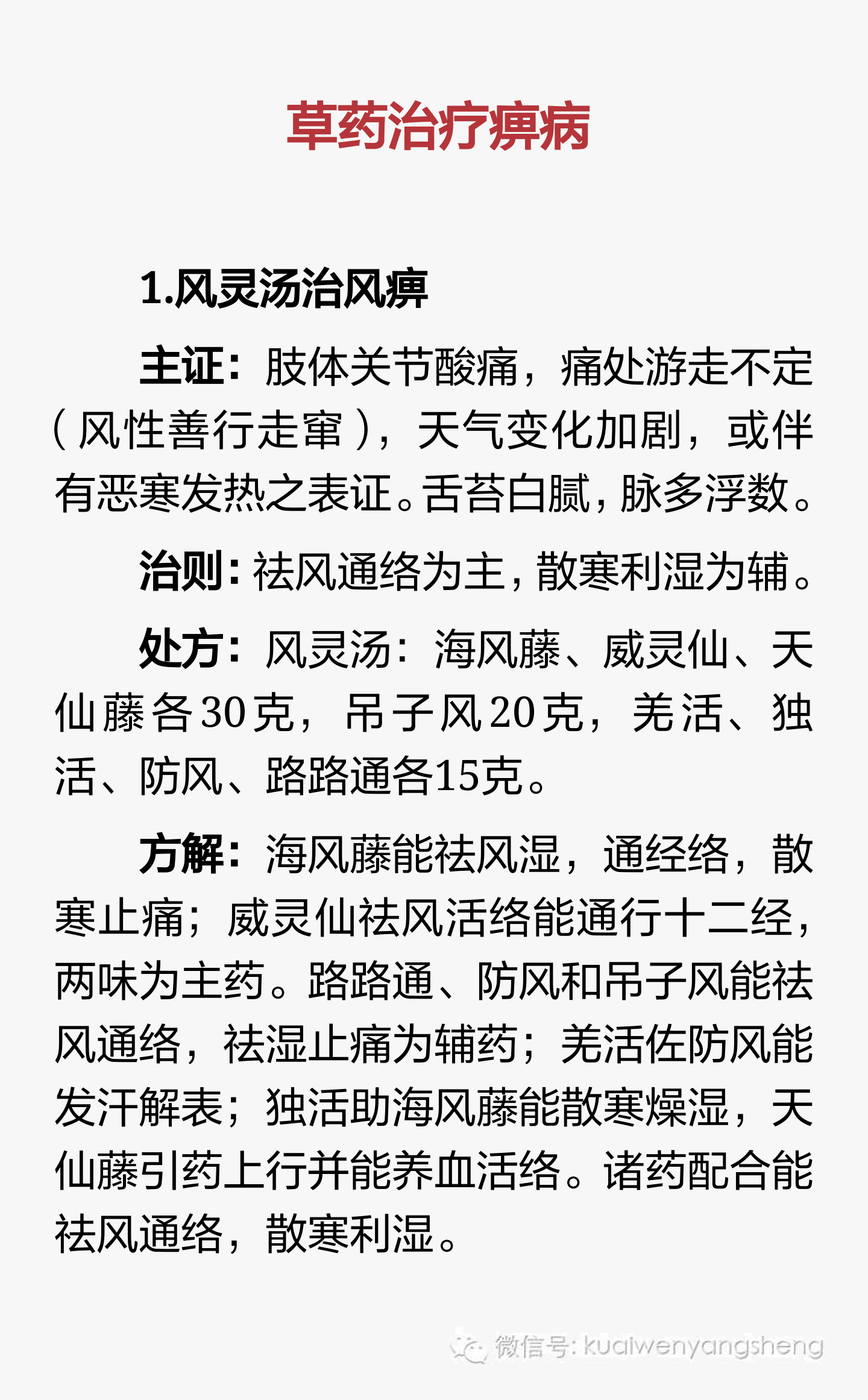 草药治疗痹病

1.风灵汤治风痹

主证：肢体关节酸痛，痛处游走不定（风性善行走窜），天气变化加剧，或伴有恶寒发热之表证。舌苔白腻，脉多浮数。

治则：祛风通络为主，散寒利湿为辅。

处方：风灵汤：海风藤、威灵仙、天仙藤各30克，吊子风20克，羌活、独活、防风、路路通各15克。

方解：海风藤能祛风湿，通经络，散寒止痛；威灵仙祛风活络能通行十二经，两味为主药。路路通、防风和吊子风能祛风通络，祛湿止痛为辅药；羌活佐防风能发汗解表；独活助海风藤能散寒燥湿，天仙藤引药上行并能养血活络。诸药配合能祛风通络，散寒利湿。

微信号：kuaiwenyangsheng